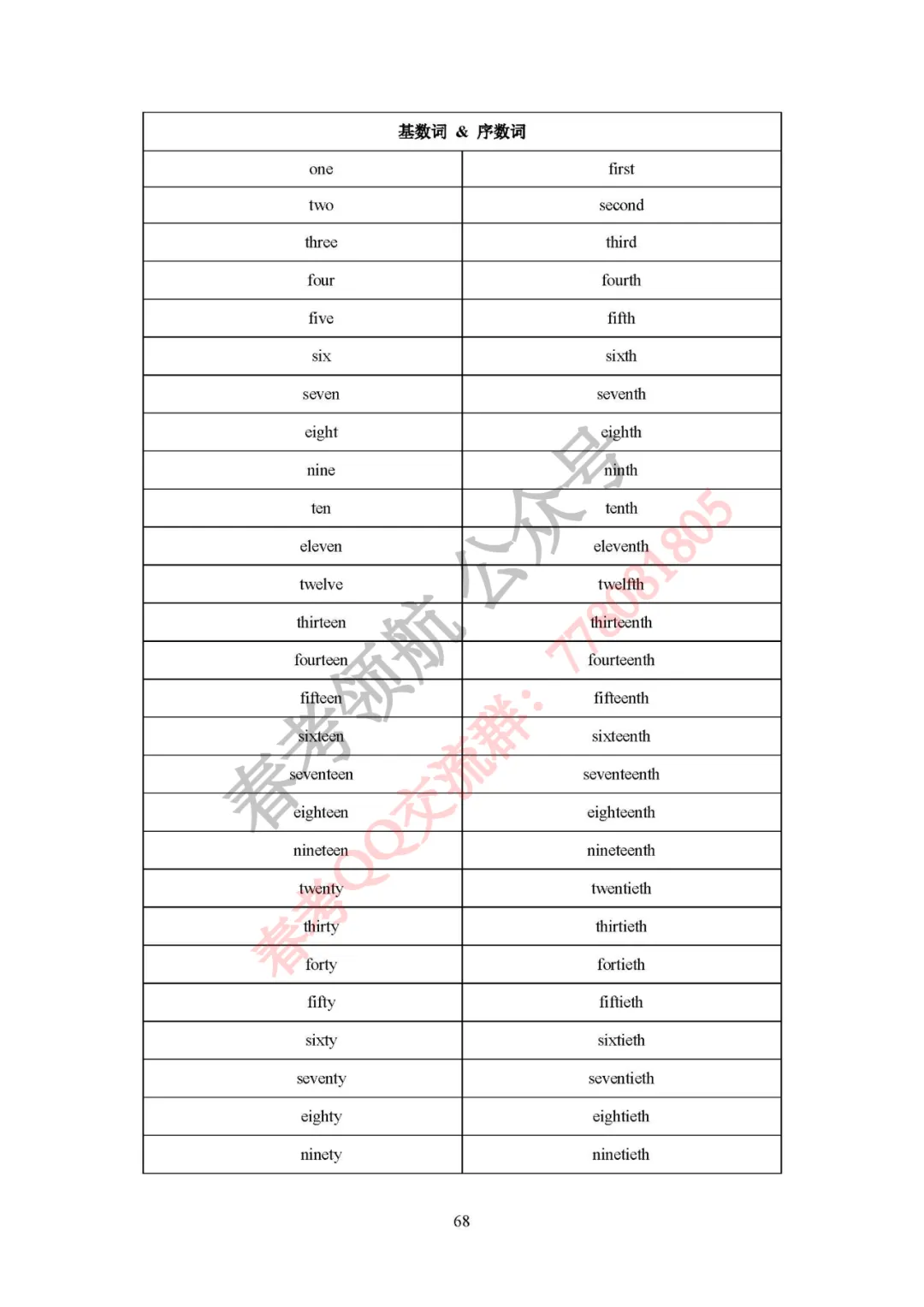 | 基数词 & 序数词 | |
|---|---|
| one | first |
| two | second |
| three | third |
| four | fourth |
| five | fifth |
| six | sixth |
| seven | seventh |
| eight | eighth |
| nine | ninth |
| ten | tenth |
| eleven | eleventh |
| twelve | twelfth |
| thirteen | thirteenth |
| fourteen | fourteenth |
| fifteen | fifteenth |
| sixteen | sixteenth |
| seventeen | seventeenth |
| eighteen | eighteenth |
| nineteen | nineteenth |
| twenty | twentieth |
| thirty | thirtieth |
| forty | fortieth |
| fifty | fiftieth |
| sixty | sixtieth |
| seventy | seventieth |
| eighty | eightieth |
| ninety | ninetieth |

68

春考领航公众号

春考QQ交流群：778081805